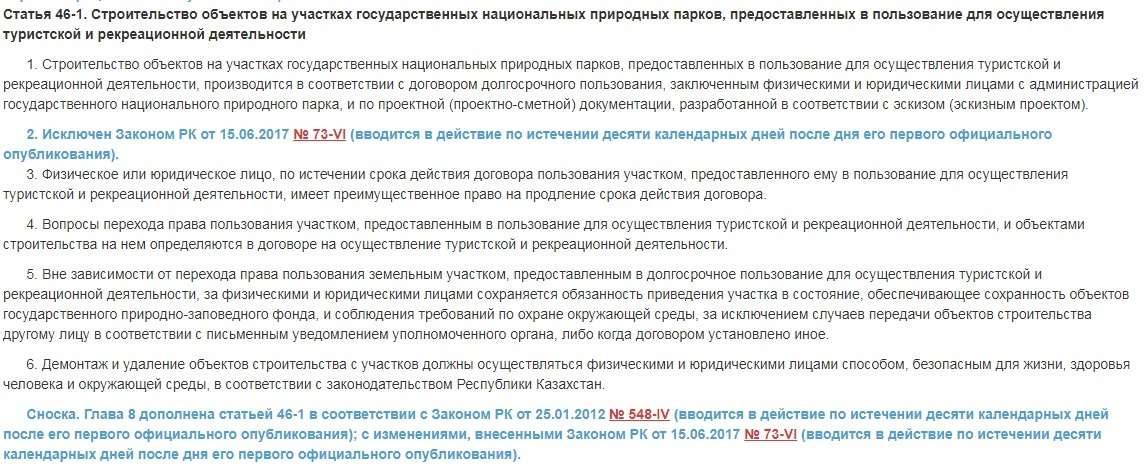 Статья 46-1. Строительство объектов на участках государственных национальных природных парков, предоставленных в пользование для осуществления туристской и рекреационной деятельности

1. Строительство объектов на участках государственных национальных природных парков, предоставленных в пользование для осуществления туристской и рекреационной деятельности, производится в соответствии с договором долгосрочного пользования, заключенным физическими и юридическими лицами с администрацией государственного национального природного парка, и по проектной (проектно-сметной) документации, разработанной в соответствии с эскизом (эскизным проектом).

2. Исключен Законом РК от 15.06.2017 № 73-VI (вводится в действие по истечении десяти календарных дней после дня его первого официального опубликования).

3. Физическое или юридическое лицо, по истечении срока действия договора пользования участком, предоставленного ему в пользование для осуществления туристской и рекреационной деятельности, имеет преимущественное право на продление срока действия договора.

4. Вопросы перехода права пользования участком, предоставленным в пользование для осуществления туристской и рекреационной деятельности, и объектами строительства на нем определяются в договоре на осуществление туристской и рекреационной деятельности.

5. Вне зависимости от перехода права пользования земельным участком, предоставленным в долгосрочное пользование для осуществления туристской и рекреационной деятельности, за физическими и юридическими лицами сохраняется обязанность приведения участка в состояние, обеспечивающее сохранность объектов государственного природно-заповедного фонда, и соблюдения требований по охране окружающей среды, за исключением случаев передачи объектов строительства другому лицу в соответствии с письменным уведомлением уполномоченного органа, либо когда договором установлено иное.

6. Демонтаж и удаление объектов строительства с участков должны осуществляться физическими и юридическими лицами способом, безопасным для жизни, здоровья человека и окружающей среды, в соответствии с законодательством Республики Казахстан.

Сноска. Глава 8 дополнена статьей 46-1 в соответствии с Законом РК от 25.01.2012 № 548-IV (вводится в действие по истечении десяти календарных дней после его первого официального опубликования); с изменениями, внесенными Законом РК от 15.06.2017 № 73-VI (вводится в действие по истечении десяти календарных дней после дня его первого официального опубликования).